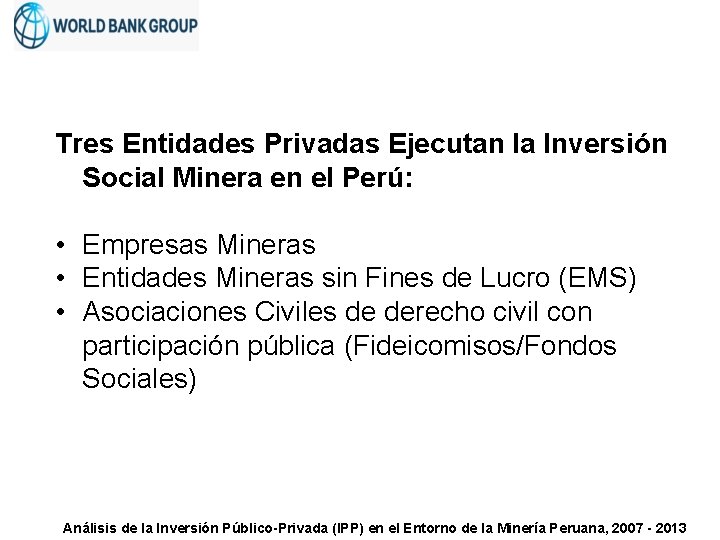 WORLD BANK GROUP

Tres Entidades Privadas Ejecutan la Inversión Social Minera en el Perú:

• Empresas Mineras
• Entidades Mineras sin Fines de Lucro (EMS)
• Asociaciones Civiles de derecho civil con participación pública (Fideicomisos/Fondos Sociales)

Análisis de la Inversión Público-Privada (IPP) en el Entorno de la Minería Peruana, 2007 - 2013